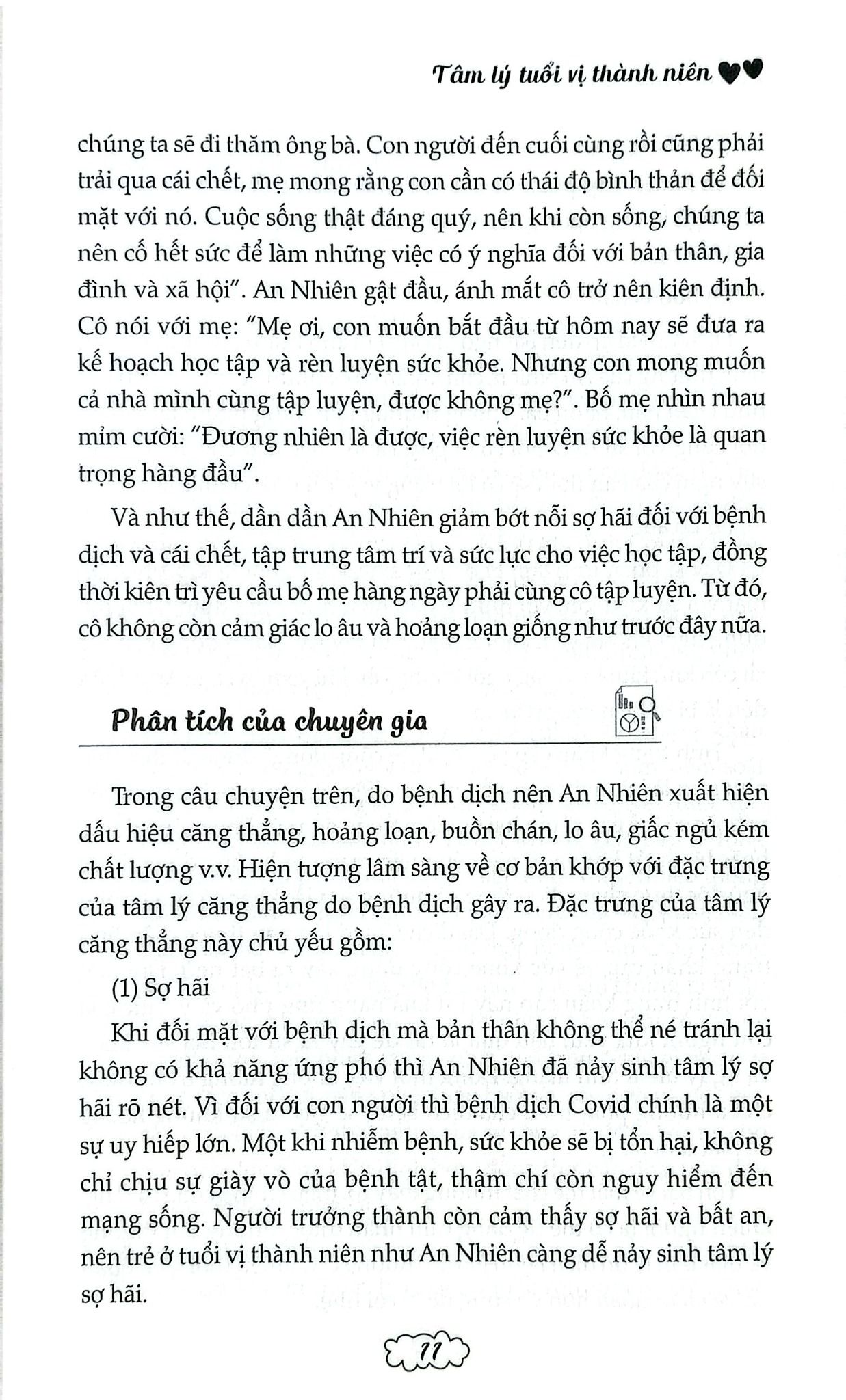 Tâm lý tuổi vị thành niên

chúng ta sẽ đi thăm ông bà. Con người đến cuối cùng rồi cũng phải trải qua cái chết, mẹ mong rằng con cần có thái độ bình thản để đối mặt với nó. Cuộc sống thật đáng quý, nên khi còn sống, chúng ta nên cố hết sức để làm những việc có ý nghĩa đối với bản thân, gia đình và xã hội". An Nhiên gật đầu, ánh mắt cô trở nên kiên định. Cô nói với mẹ: "Mẹ ơi, con muốn bắt đầu từ hôm nay sẽ đưa ra kế hoạch học tập và rèn luyện sức khỏe. Nhưng con mong muốn cả nhà mình cùng tập luyện, được không mẹ?". Bố mẹ nhìn nhau mỉm cười: "Đương nhiên là được, việc rèn luyện sức khỏe là quan trọng hàng đầu".

Và như thế, dần dần An Nhiên giảm bớt nỗi sợ hãi đối với bệnh dịch và cái chết, tập trung tâm trí và sức lực cho việc học tập, đồng thời kiên trì yêu cầu bố mẹ hàng ngày phải cùng cô tập luyện. Từ đó, cô không còn cảm giác lo âu và hoảng loạn giống như trước đây nữa.

Phân tích của chuyên gia

Trong câu chuyện trên, do bệnh dịch nên An Nhiên xuất hiện dấu hiệu căng thẳng, hoảng loạn, buồn chán, lo âu, giấc ngủ kém chất lượng v.v. Hiện tượng lâm sàng về cơ bản khớp với đặc trưng của tâm lý căng thẳng do bệnh dịch gây ra. Đặc trưng của tâm lý căng thẳng này chủ yếu gồm:

(1) Sợ hãi

Khi đối mặt với bệnh dịch mà bản thân không thể né tránh lại không có khả năng ứng phó thì An Nhiên đã nảy sinh tâm lý sợ hãi rõ nét. Vì đối với con người thì bệnh dịch Covid chính là một sự uy hiếp lớn. Một khi nhiễm bệnh, sức khỏe sẽ bị tổn hại, không chỉ chịu sự giày vò của bệnh tật, thậm chí còn nguy hiểm đến mạng sống. Người trưởng thành còn cảm thấy sợ hãi và bất an, nên trẻ ở tuổi vị thành niên như An Nhiên càng dễ nảy sinh tâm lý sợ hãi.

11